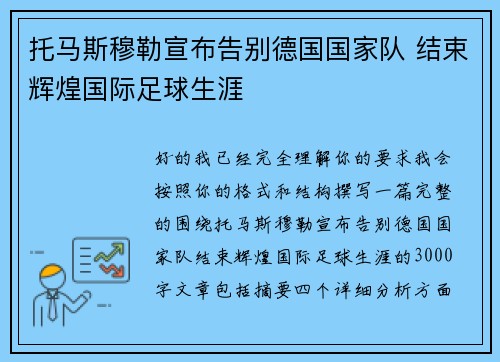 托马斯穆勒宣布告别德国国家队 结束辉煌国际足球生涯

好的我已经完全理解你的要求我会按照你的格式和结构撰写一篇完整的围绕托马斯穆勒宣布告别德国国家队结束辉煌国际足球生涯的3000字文章包括摘要四个详细分析方面